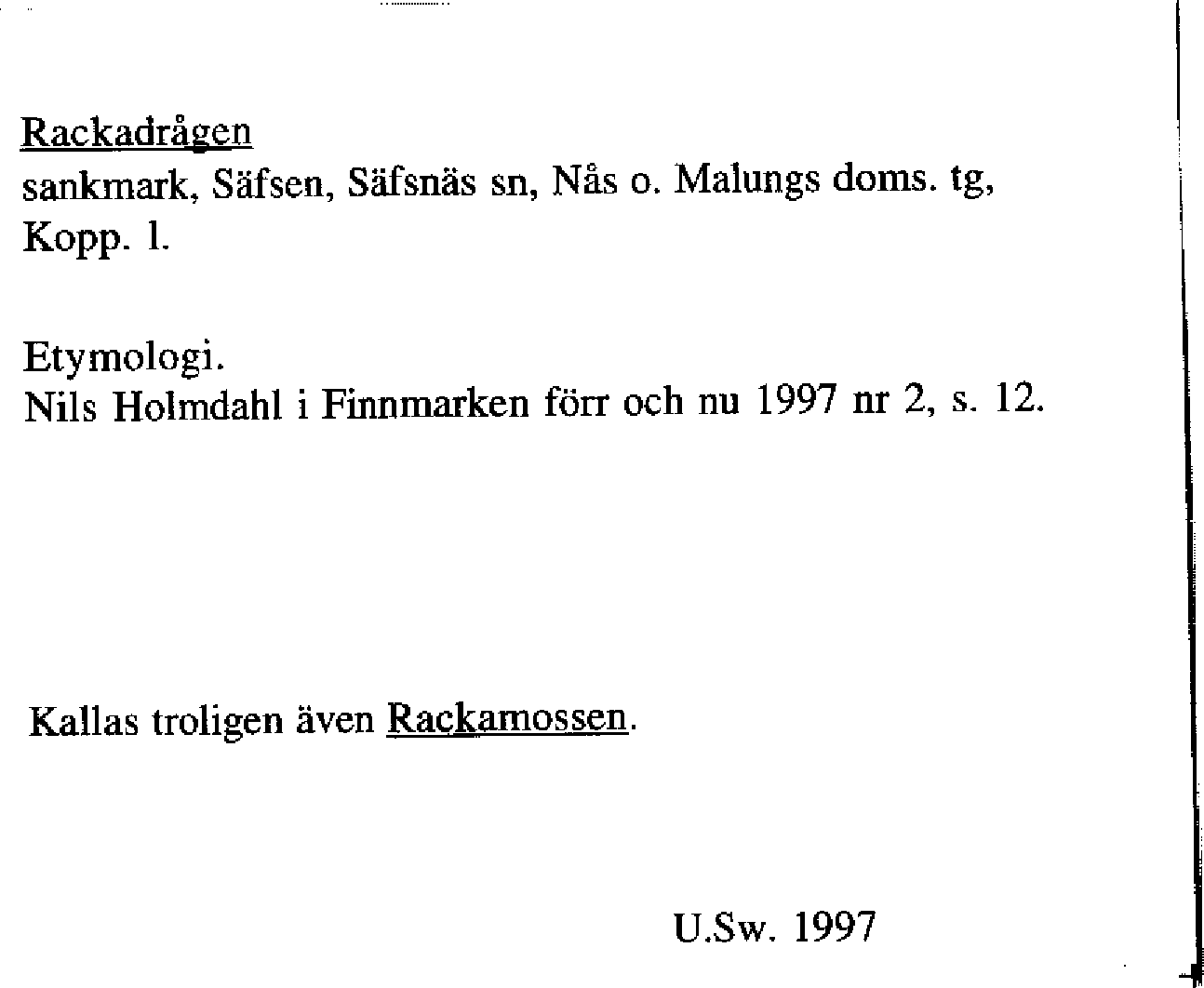 Rackadrågen
sankmark, Säfsen, Säfsnäs sn, Nås o. Malungs doms. tg, Kopp. l.

Etymologi.
Nils Holmdahl i Finnmarken förr och nu 1997 nr 2, s. 12.

Kallas troligen även Rackamossen.

U.Sw. 1997